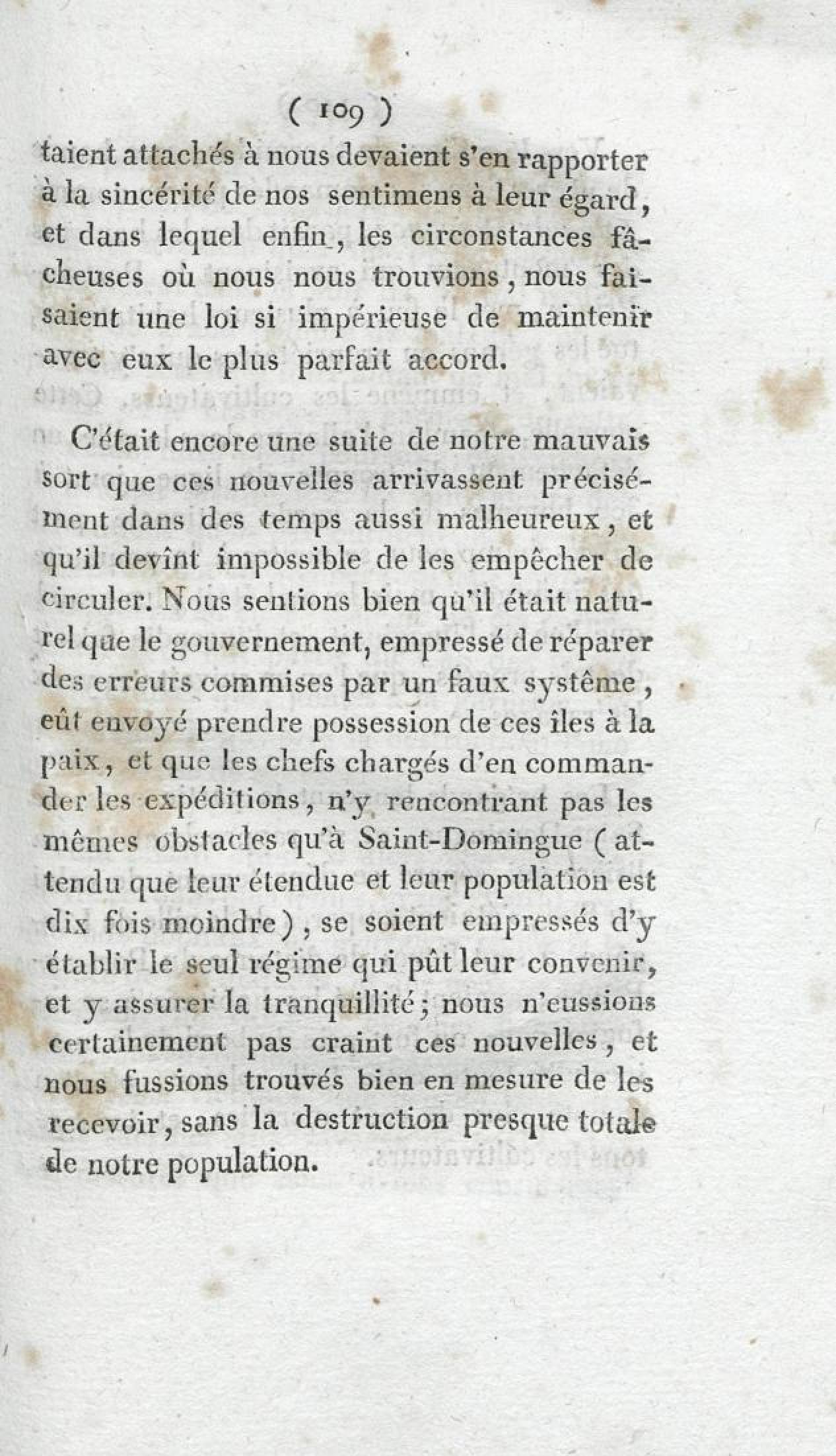 ( 109 )

taient attachés à nous devaient s'en rapporter à la sincérité de nos sentimens à leur égard, et dans lequel enfin, les circonstances fâcheuses où nous nous trouvions, nous faisaient une loi si impérieuse de maintenir avec eux le plus parfait accord.

C'était encore une suite de notre mauvais sort que ces nouvelles arrivassent précisément dans des temps aussi malheureux, et qu'il devînt impossible de les empêcher de circuler. Nous sentions bien qu'il était naturel que le gouvernement, empressé de réparer des erreurs commises par un faux système, eût envoyé prendre possession de ces îles à la paix, et que les chefs chargés d'en commander les expéditions, n'y rencontrant pas les mêmes obstacles qu'à Saint-Domingue (attendu que leur étendue et leur population est dix fois moindre), se soient empressés d'y établir le seul régime qui pût leur convenir, et y assurer la tranquillité; nous n'eussions certainement pas craint ces nouvelles, et nous fussions trouvés bien en mesure de les recevoir, sans la destruction presque totale de notre population.